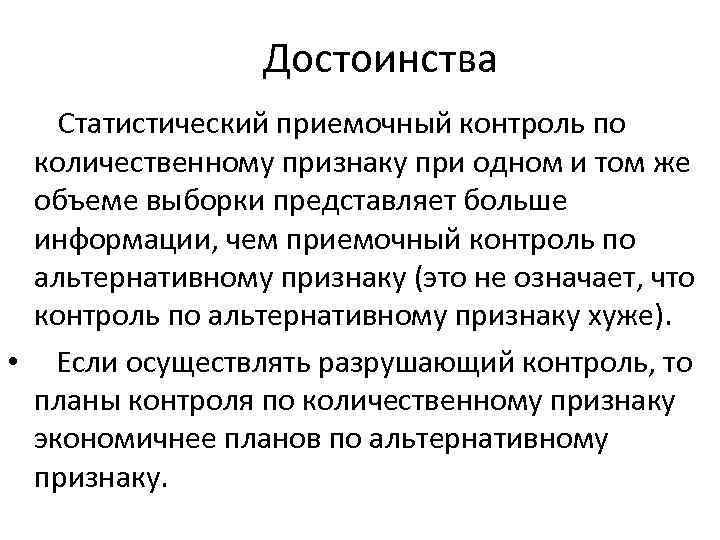 Достоинства

Статистический приемочный контроль по количественному признаку при одном и том же объеме выборки представляет больше информации, чем приемочный контроль по альтернативному признаку (это не означает, что контроль по альтернативному признаку хуже).

• Если осуществлять разрушающий контроль, то планы контроля по количественному признаку экономичнее планов по альтернативному признаку.